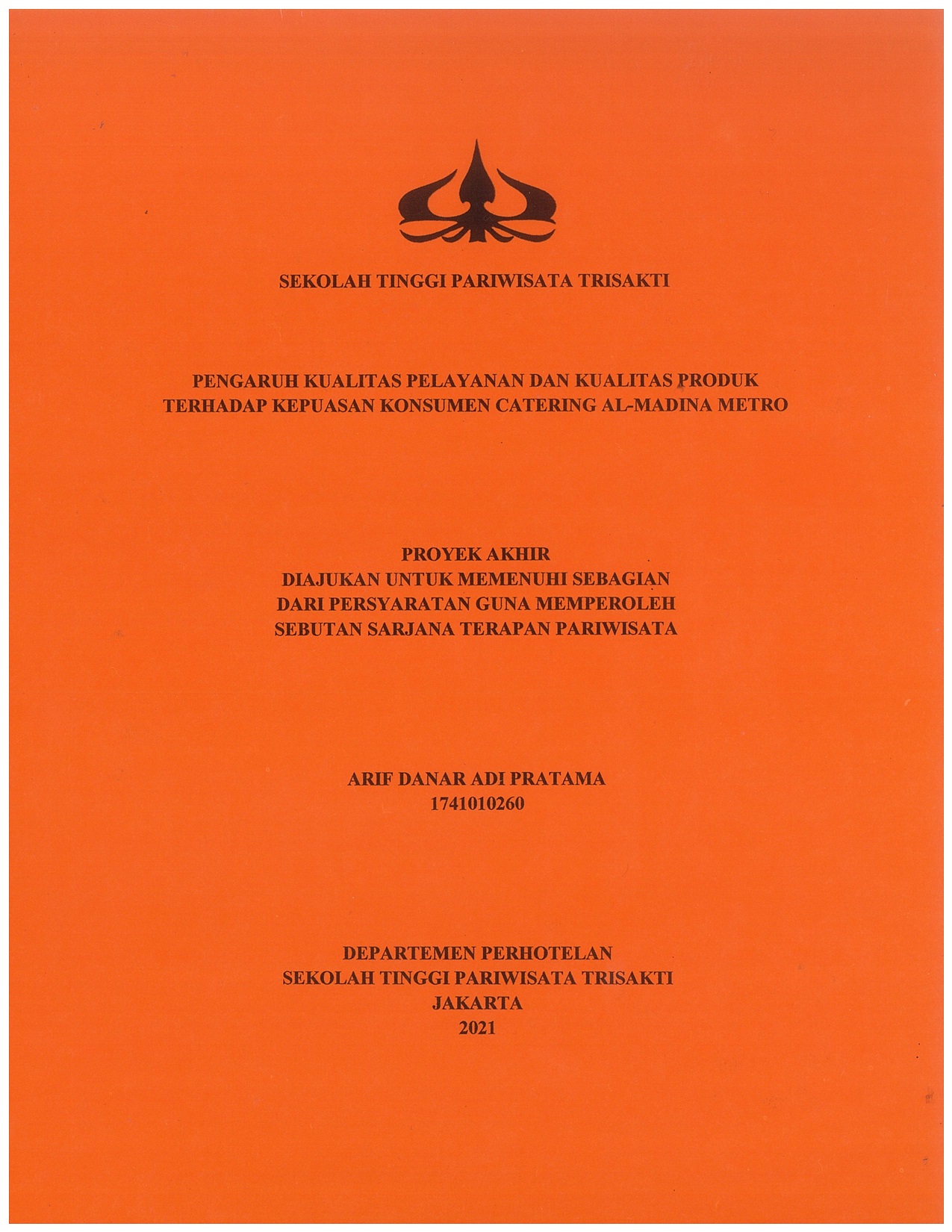 SEKOLAH TINGGI PARIWISATA TRISAKTI

PENGARUH KUALITAS PELAYANAN DAN KUALITAS PRODUK TERHADAP KEPUASAN KONSUMEN CATERING AL-MADINA METRO

PROYEK AKHIR
DIAJUKAN UNTUK MEMENUHI SEBAGIAN
DARI PERSYARATAN GUNA MEMPEROLEH
SEBUTAN SARJANA TERAPAN PARIWISATA

ARIF DANAR ADI PRATAMA
1741010260

DEPARTEMEN PERHOTELAN
SEKOLAH TINGGI PARIWISATA TRISAKTI
JAKARTA
2021